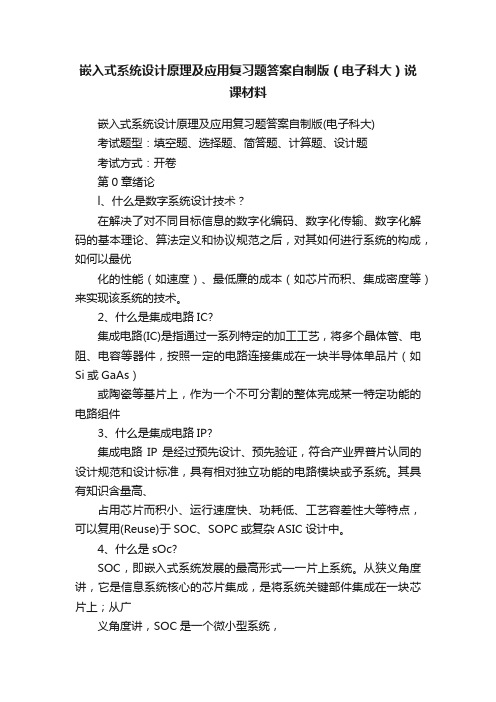 嵌入式系统设计原理及应用复习题答案自制版（电子科大）说课材料

嵌入式系统设计原理及应用复习题答案自制版(电子科大)

考试题型：填空题、选择题、简答题、计算题、设计题

考试方式：开卷

第 0 章绪论

l、什么是数字系统设计技术？

在解决了对不同目标信息的数字化编码、数字化传输、数字化解码的基本理论、算法定义和协议规范之后，对其如何进行系统的构成，如何以最优

化的性能（如速度）、最低廉的成本（如芯片而积、集成密度等）来实现该系统的技术。

2、什么是集成电路 IC?

集成电路(IC)是指通过一系列特定的加工工艺，将多个晶体管、电阻、电容等器件，按照一定的电路连接集成在一块半导体单品片（如 Si 或 GaAs）

或陶瓷等基片上，作为一个不可分割的整体完成某一特定功能的电路组件

3、什么是集成电路 IP?

集成电路 IP 是经过预先设计、预先验证，符合产业界普片认同的设计规范和设计标准，具有相对独立功能的电路模块或子系统。其具有知识含量高、

占用芯片而积小、运行速度快、功耗低、工艺容差性大等特点，可以复用(Reuse)于 SOC、SOPC 或复杂 ASIC 设计中。

4、什么是 sOc?

SOC，即嵌入式系统发展的最高形式一一片上系统。从狭义角度讲，它是信息系统核心的芯片集成，是将系统关键部件集成在一块芯片上；从广

义角度讲，SOC 是一个微小型系统，